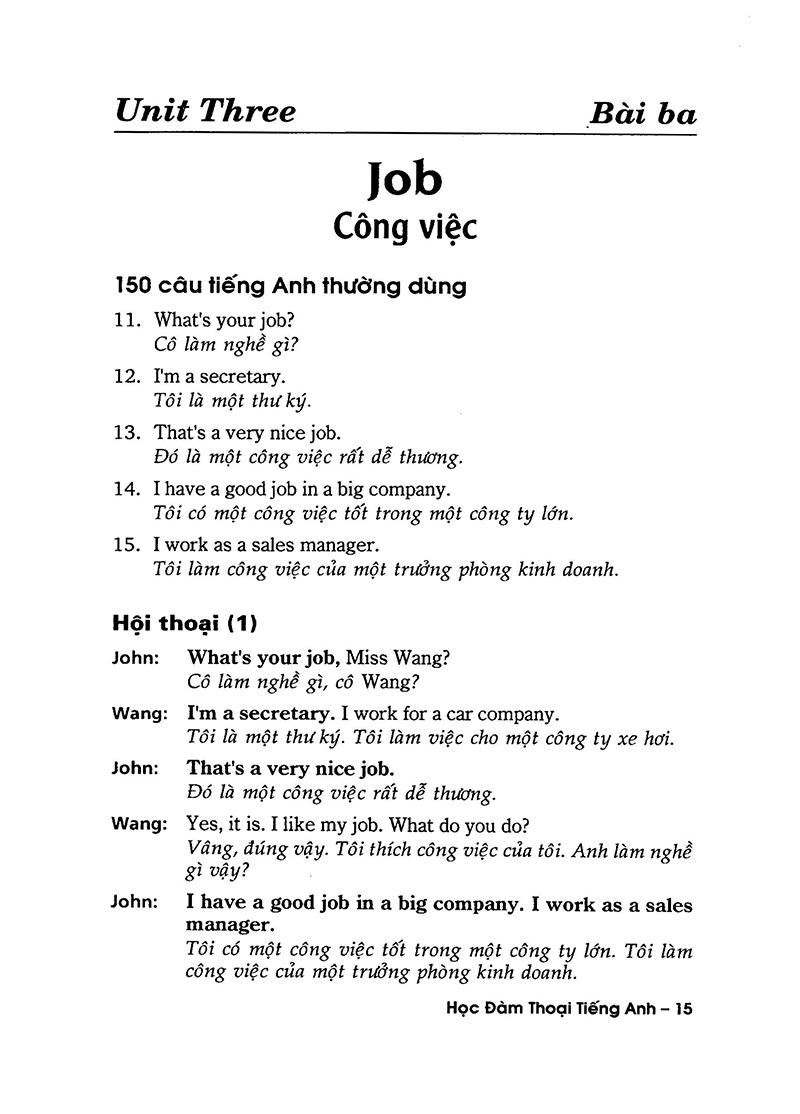 Unit Three

Bài ba

Job
Công việc

150 câu tiếng Anh thường dùng

11. What's your job?
Cô làm nghề gì?

12. I'm a secretary.
Tôi là một thư ký.

13. That's a very nice job.
Đó là một công việc rất dễ thương.

14. I have a good job in a big company.
Tôi có một công việc tốt trong một công ty lớn.

15. I work as a sales manager.
Tôi làm công việc của một trưởng phòng kinh doanh.

Hội thoại (1)

John: What's your job, Miss Wang?
Cô làm nghề gì, cô Wang?

Wang: I'm a secretary. I work for a car company.
Tôi là một thư ký. Tôi làm việc cho một công ty xe hơi.

John: That's a very nice job.
Đó là một công việc rất dễ thương.

Wang: Yes, it is. I like my job. What do you do?
Vâng, đúng vậy. Tôi thích công việc của tôi. Anh làm nghề gì vậy?

John: I have a good job in a big company. I work as a sales manager.
Tôi có một công việc tốt trong một công ty lớn. Tôi làm công việc của một trưởng phòng kinh doanh.

Học Đàm Thoại Tiếng Anh – 15